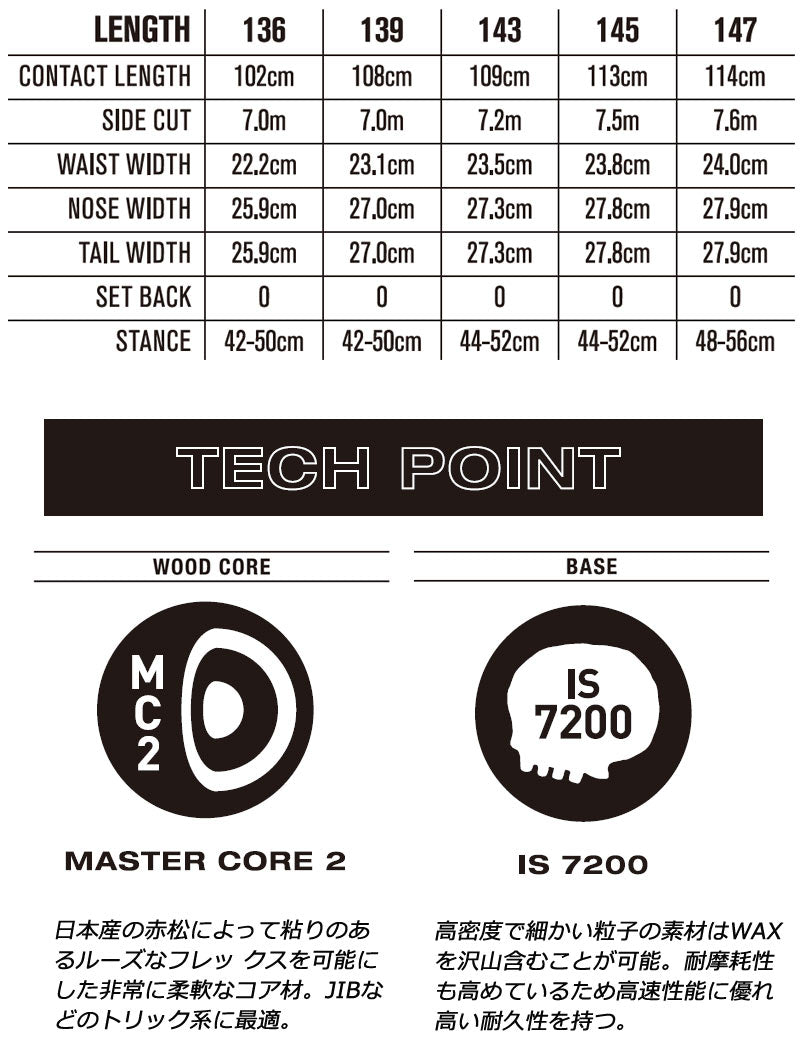 | LENGTH | 136 | 139 | 143 | 145 | 147 |
|---|---|---|---|---|---|
| CONTACT LENGTH | 102cm | 108cm | 109cm | 113cm | 114cm |
| SIDE CUT | 7.0m | 7.0m | 7.2m | 7.5m | 7.6m |
| WAIST WIDTH | 22.2cm | 23.1cm | 23.5cm | 23.8cm | 24.0cm |
| NOSE WIDTH | 25.9cm | 27.0cm | 27.3cm | 27.8cm | 27.9cm |
| TAIL WIDTH | 25.9cm | 27.0cm | 27.3cm | 27.8cm | 27.9cm |
| SET BACK | 0 | 0 | 0 | 0 | 0 |
| STANCE | 42-50cm | 42-50cm | 44-52cm | 44-52cm | 48-56cm |

TECH POINT

WOOD CORE

MC2

MASTER CORE 2

日本産の赤松によって粘りのあるルーズなフレッ クスを可能にした非常に柔軟なコア材。JIBなどのトリック系に最適。

BASE

IS 7200

IS 7200

高密度で細かい粒子の素材はWAXを沢山含むことが可能。耐摩耗性も高めているため高速性能に優れ高い耐久性を持つ。